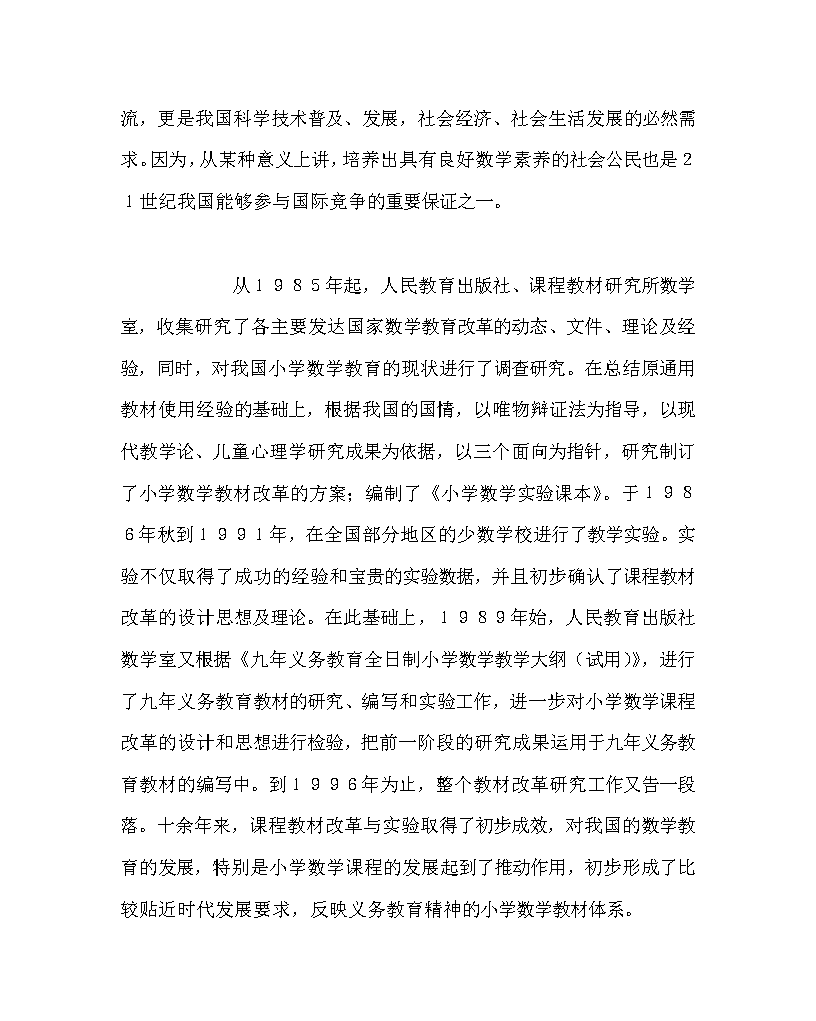 流，更是我国科学技术普及、发展，社会经济、社会生活发展的必然需求。因为，从某种意义上讲，培养出具有良好数学素养的社会公民也是２１世纪我国能够参与国际竞争的重要保证之一。

从１９８５年起，人民教育出版社、课程教材研究所数学室，收集研究了各主要发达国家数学教育改革的动态、文件、理论及经验，同时，对我国小学数学教育的现状进行了调查研究。在总结原通用教材使用经验的基础上，根据我国的国情，以唯物辩证法为指导，以现代教学论、儿童心理学研究成果为依据，以三个面向为指针，研究制订了小学数学教材改革的方案；编制了《小学数学实验课本》。于１９８６年秋到１９９１年，在全国部分地区的少数学校进行了教学实验。实验不仅取得了成功的经验和宝贵的实验数据，并且初步确认了课程教材改革的设计思想及理论。在此基础上，１９８９年始，人民教育出版社数学室又根据《九年义务教育全日制小学数学教学大纲（试用）》，进行了九年义务教育教材的研究、编写和实验工作，进一步对小学数学课程改革的设计和思想进行检验，把前一阶段的研究成果运用于九年义务教育教材的编写中。到１９９６年为止，整个教材改革研究工作又告一段落。十余年来，课程教材改革与实验取得了初步成效，对我国的数学教育的发展，特别是小学数学课程的发展起到了推动作用，初步形成了比较贴近时代发展要求，反映义务教育精神的小学数学教材体系。